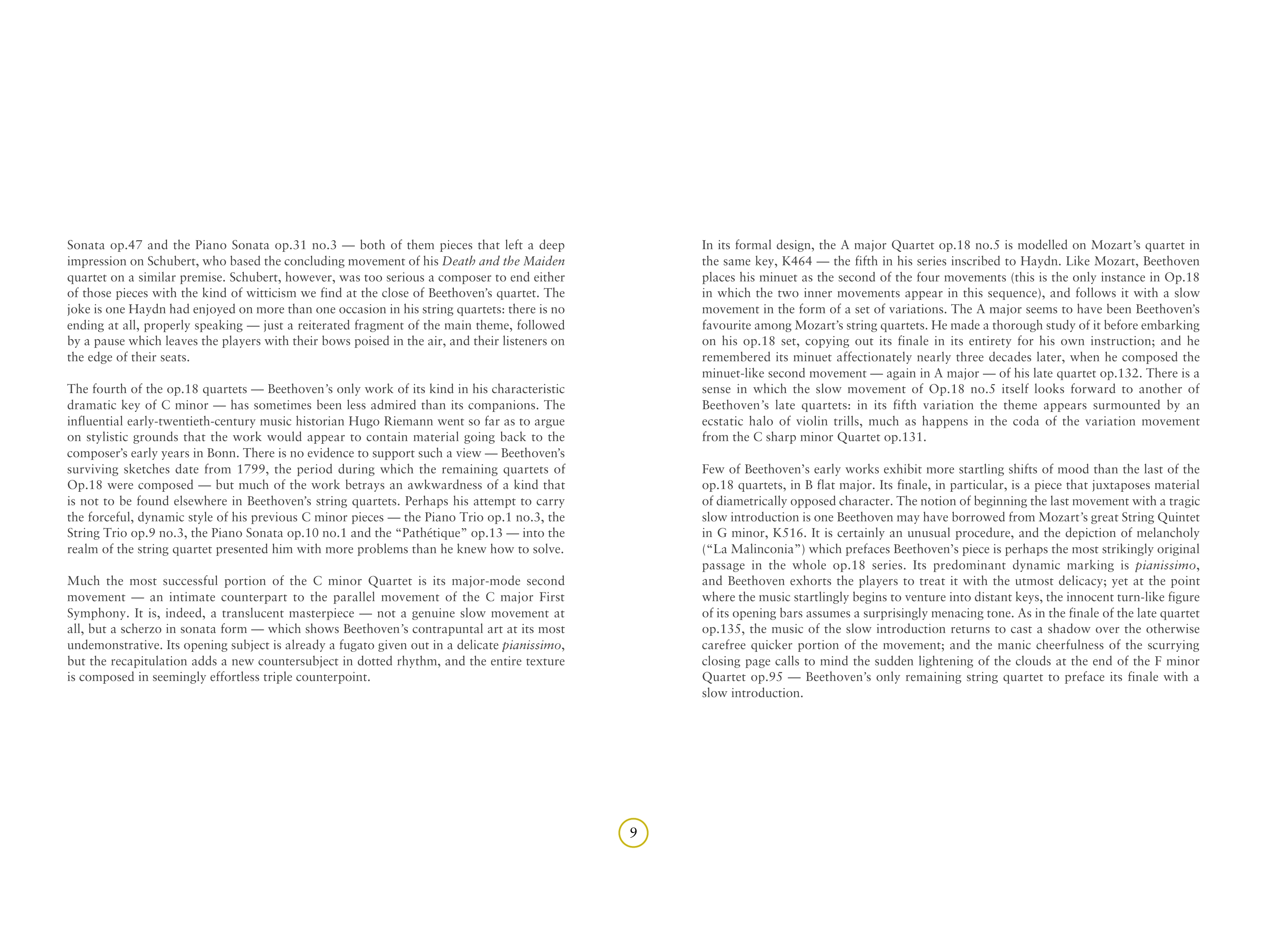 Sonata op.47 and the Piano Sonata op.31 no.3 — both of them pieces that left a deep impression on Schubert, who based the concluding movement of his Death and the Maiden quartet on a similar premise. Schubert, however, was too serious a composer to end either of those pieces with the kind of witticism we find at the close of Beethoven's quartet. The joke is one Haydn had enjoyed on more than one occasion in his string quartets: there is no ending at all, properly speaking — just a reiterated fragment of the main theme, followed by a pause which leaves the players with their bows poised in the air, and their listeners on the edge of their seats.

The fourth of the op.18 quartets — Beethoven's only work of its kind in his characteristic dramatic key of C minor — has sometimes been less admired than its companions. The influential early-twentieth-century music historian Hugo Riemann went so far as to argue on stylistic grounds that the work would appear to contain material going back to the composer's early years in Bonn. There is no evidence to support such a view — Beethoven's surviving sketches date from 1799, the period during which the remaining quartets of Op.18 were composed — but much of the work betrays an awkwardness of a kind that is not to be found elsewhere in Beethoven's string quartets. Perhaps his attempt to carry the forceful, dynamic style of his previous C minor pieces — the Piano Trio op.1 no.3, the String Trio op.9 no.3, the Piano Sonata op.10 no.1 and the "Pathétique" op.13 — into the realm of the string quartet presented him with more problems than he knew how to solve.

Much the most successful portion of the C minor Quartet is its major-mode second movement — an intimate counterpart to the parallel movement of the C major First Symphony. It is, indeed, a translucent masterpiece — not a genuine slow movement at all, but a scherzo in sonata form — which shows Beethoven's contrapuntal art at its most undemonstrative. Its opening subject is already a fugato given out in a delicate pianissimo, but the recapitulation adds a new countersubject in dotted rhythm, and the entire texture is composed in seemingly effortless triple counterpoint.

In its formal design, the A major Quartet op.18 no.5 is modelled on Mozart's quartet in the same key, K464 — the fifth in his series inscribed to Haydn. Like Mozart, Beethoven places his minuet as the second of the four movements (this is the only instance in Op.18 in which the two inner movements appear in this sequence), and follows it with a slow movement in the form of a set of variations. The A major seems to have been Beethoven's favourite among Mozart's string quartets. He made a thorough study of it before embarking on his op.18 set, copying out its finale in its entirety for his own instruction; and he remembered its minuet affectionately nearly three decades later, when he composed the minuet-like second movement — again in A major — of his late quartet op.132. There is a sense in which the slow movement of Op.18 no.5 itself looks forward to another of Beethoven's late quartets: in its fifth variation the theme appears surmounted by an ecstatic halo of violin trills, much as happens in the coda of the variation movement from the C sharp minor Quartet op.131.

Few of Beethoven's early works exhibit more startling shifts of mood than the last of the op.18 quartets, in B flat major. Its finale, in particular, is a piece that juxtaposes material of diametrically opposed character. The notion of beginning the last movement with a tragic slow introduction is one Beethoven may have borrowed from Mozart's great String Quintet in G minor, K516. It is certainly an unusual procedure, and the depiction of melancholy ("La Malinconia") which prefaces Beethoven's piece is perhaps the most strikingly original passage in the whole op.18 series. Its predominant dynamic marking is pianissimo, and Beethoven exhorts the players to treat it with the utmost delicacy; yet at the point where the music startlingly begins to venture into distant keys, the innocent turn-like figure of its opening bars assumes a surprisingly menacing tone. As in the finale of the late quartet op.135, the music of the slow introduction returns to cast a shadow over the otherwise carefree quicker portion of the movement; and the manic cheerfulness of the scurrying closing page calls to mind the sudden lightening of the clouds at the end of the F minor Quartet op.95 — Beethoven's only remaining string quartet to preface its finale with a slow introduction.

9